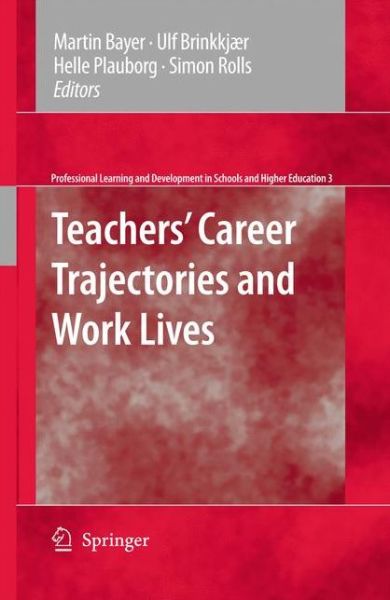 Martin Bayer · Ulf Brinkkjær
Helle Plauborg · Simon Rolls
Editors

Professional Learning and Development in Schools and Higher Education 3

Teachers' Career Trajectories and Work Lives

Springer